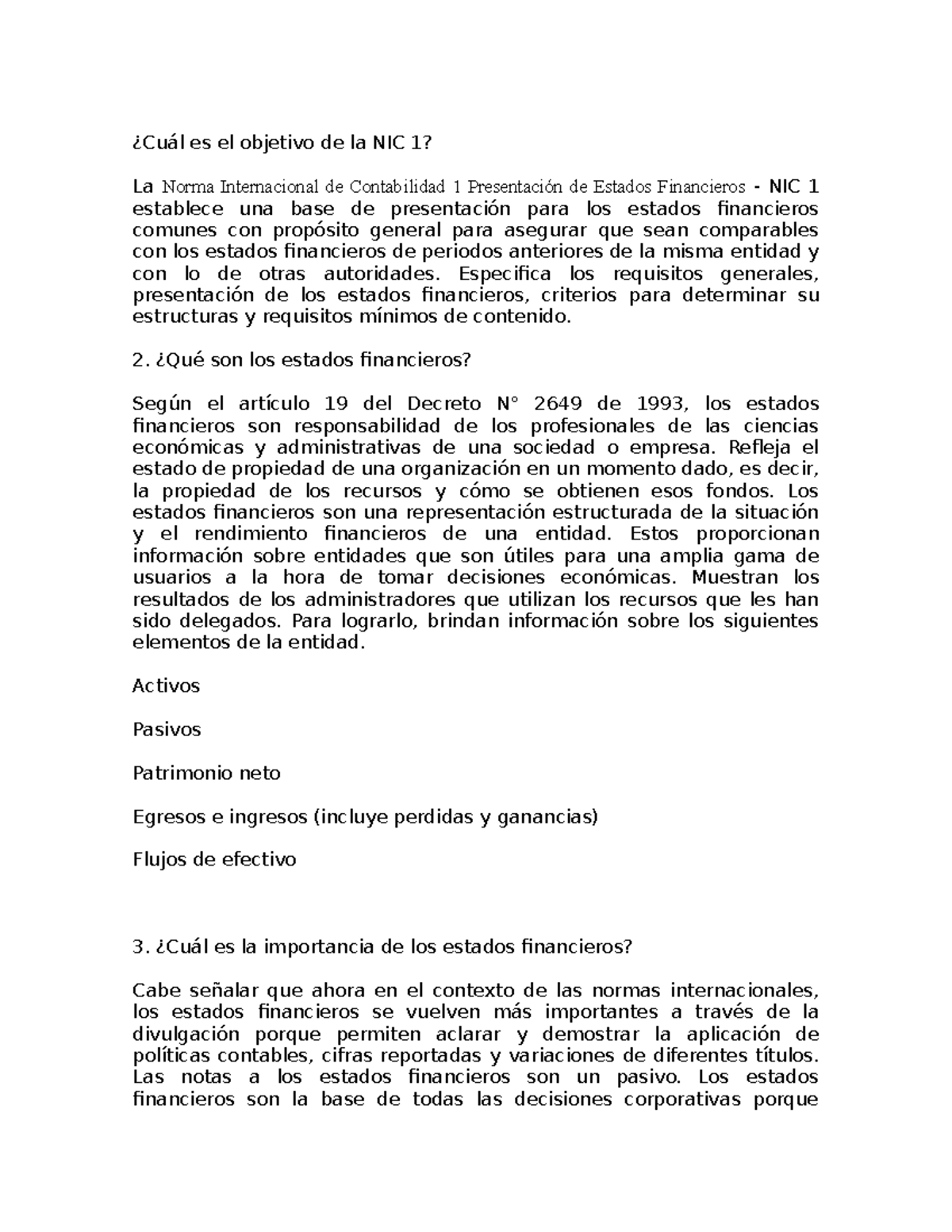 ¿Cuál es el objetivo de la NIC 1?

La Norma Internacional de Contabilidad 1 Presentación de Estados Financieros - NIC 1 establece una base de presentación para los estados financieros comunes con propósito general para asegurar que sean comparables con los estados financieros de periodos anteriores de la misma entidad y con lo de otras autoridades. Especifica los requisitos generales, presentación de los estados financieros, criterios para determinar su estructuras y requisitos mínimos de contenido.

2. ¿Qué son los estados financieros?

Según el artículo 19 del Decreto N° 2649 de 1993, los estados financieros son responsabilidad de los profesionales de las ciencias económicas y administrativas de una sociedad o empresa. Refleja el estado de propiedad de una organización en un momento dado, es decir, la propiedad de los recursos y cómo se obtienen esos fondos. Los estados financieros son una representación estructurada de la situación y el rendimiento financieros de una entidad. Estos proporcionan información sobre entidades que son útiles para una amplia gama de usuarios a la hora de tomar decisiones económicas. Muestran los resultados de los administradores que utilizan los recursos que les han sido delegados. Para lograrlo, brindan información sobre los siguientes elementos de la entidad.

Activos

Pasivos

Patrimonio neto

Egresos e ingresos (incluye perdidas y ganancias)

Flujos de efectivo

3. ¿Cuál es la importancia de los estados financieros?

Cabe señalar que ahora en el contexto de las normas internacionales, los estados financieros se vuelven más importantes a través de la divulgación porque permiten aclarar y demostrar la aplicación de políticas contables, cifras reportadas y variaciones de diferentes títulos. Las notas a los estados financieros son un pasivo. Los estados financieros son la base de todas las decisiones corporativas porque